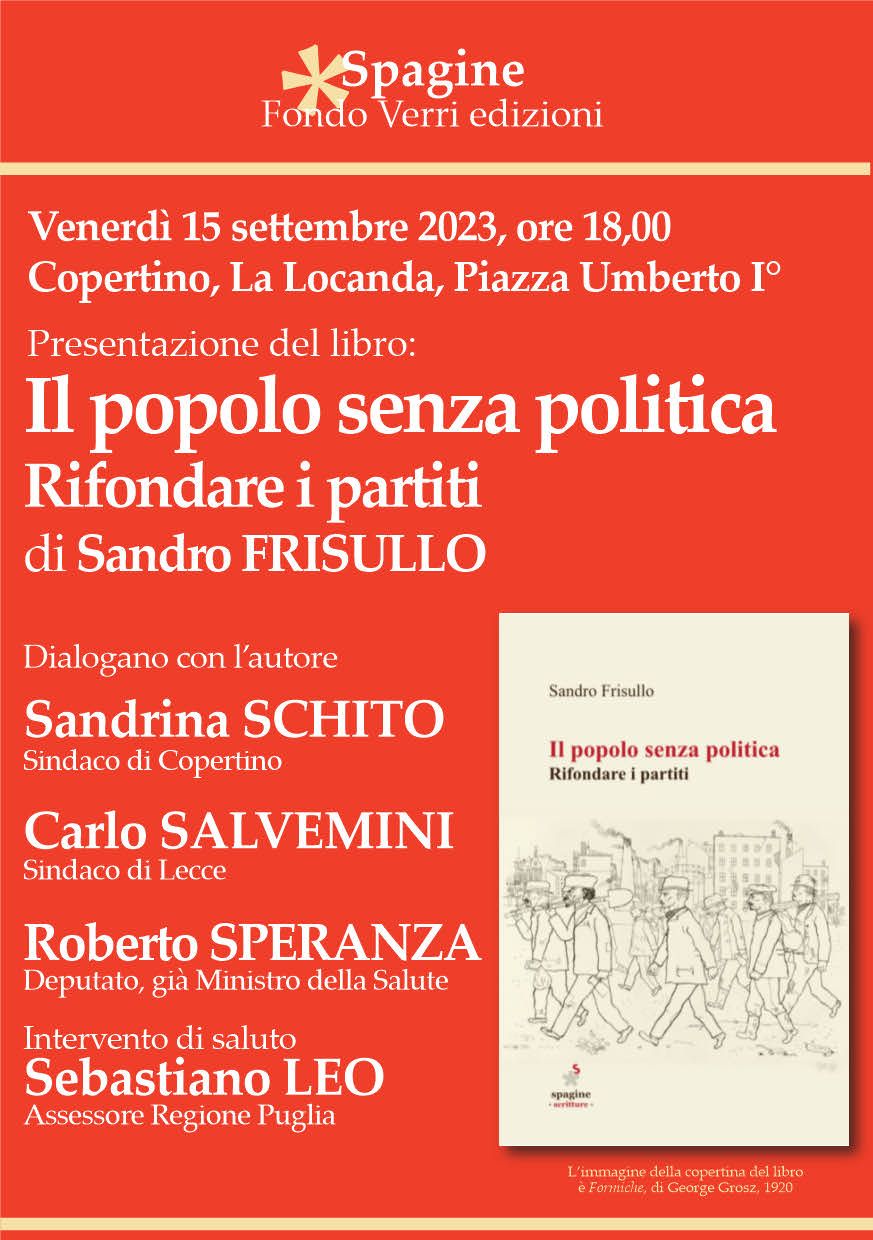 Spagine
Fondo Verri edizioni

Venerdì 15 settembre 2023, ore 18,00
Copertino, La Locanda, Piazza Umberto I°

Presentazione del libro:
Il popolo senza politica
Rifondare i partiti
di Sandro FRISULLO

Dialogano con l'autore
Sandrina SCHITO
Sindaco di Copertino

Carlo SALVEMINI
Sindaco di Lecce

Roberto SPERANZA
Deputato, già Ministro della Salute

Intervento di saluto
Sebastiano LEO
Assessore Regione Puglia

Sandro Frisullo
Il popolo senza politica
Rifondare i partiti
spagine
- scritture -

L'immagine della copertina del libro è Formiche, di George Grosz, 1920